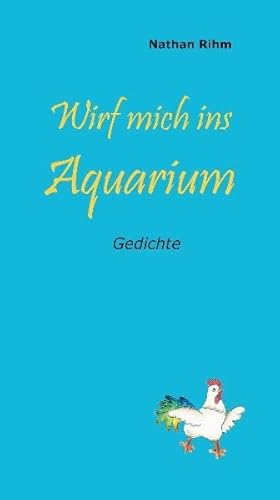 Nathan Rihm

Wirf mich ins Aquarium

Gedichte